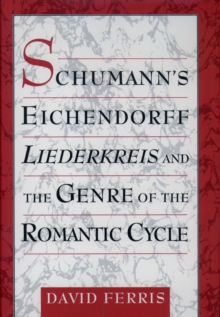 SCHUMANN'S EICHENDORFF LIEDERKREIS AND THE GENRE OF THE ROMANTIC CYCLE

DAVID FERRIS